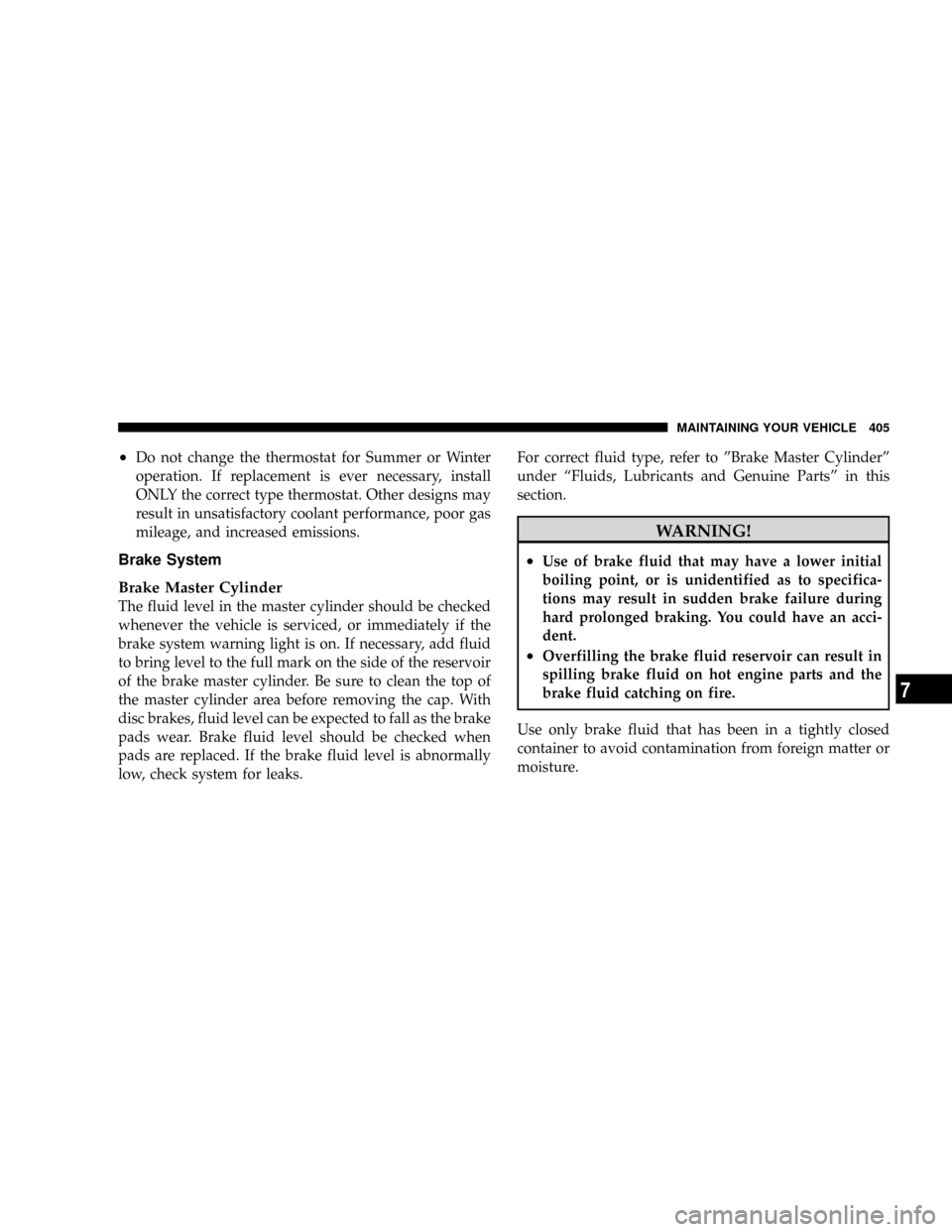 MAINTAINING YOUR VEHICLE 405

• Do not change the thermostat for Summer or Winter operation. If replacement is ever necessary, install ONLY the correct type thermostat. Other designs may result in unsatisfactory coolant performance, poor gas mileage, and increased emissions.

Brake System

Brake Master Cylinder
The fluid level in the master cylinder should be checked whenever the vehicle is serviced, or immediately if the brake system warning light is on. If necessary, add fluid to bring level to the full mark on the side of the reservoir of the brake master cylinder. Be sure to clean the top of the master cylinder area before removing the cap. With disc brakes, fluid level can be expected to fall as the brake pads wear. Brake fluid level should be checked when pads are replaced. If the brake fluid level is abnormally low, check system for leaks.

For correct fluid type, refer to ”Brake Master Cylinder” under “Fluids, Lubricants and Genuine Parts” in this section.

WARNING!

• Use of brake fluid that may have a lower initial boiling point, or is unidentified as to specifications may result in sudden brake failure during hard prolonged braking. You could have an accident.
• Overfilling the brake fluid reservoir can result in spilling brake fluid on hot engine parts and the brake fluid catching on fire.

Use only brake fluid that has been in a tightly closed container to avoid contamination from foreign matter or moisture.

7

carmanualsonline.info